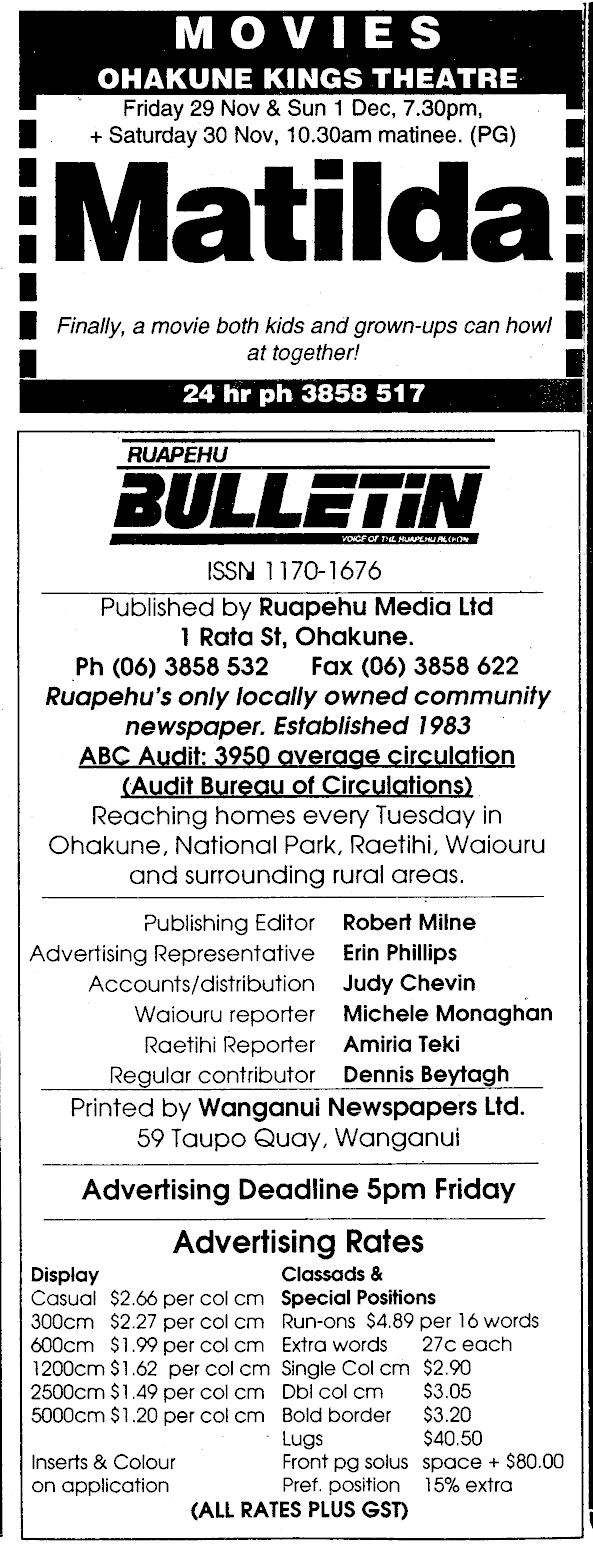 MOVIES
OHAKUNE KINGS THEATRE
Friday 29 Nov & Sun 1 Dec, 7.30pm,
+ Saturday 30 Nov, 10.30am matinee. (PG)

Matilda

Finally, a movie both kids and grown-ups can howl at together!

24 hr ph 3858 517

RUAPEHU
BULLETIN
VOICE OF THE RUAPEHU REGION

ISSN 1170-1676

Published by Ruapehu Media Ltd
1 Rata St, Ohakune.
Ph (06) 3858 532 Fax (06) 3858 622
Ruapehu's only locally owned community newspaper. Established 1983
ABC Audit: 3950 average circulation
(Audit Bureau of Circulations)
Reaching homes every Tuesday in Ohakune, National Park, Raetihi, Waiouru and surrounding rural areas.

Publishing Editor Robert Milne
Advertising Representative Erin Phillips
Accounts/distribution Judy Chevin
Waiouru reporter Michele Monaghan
Raetihi Reporter Amiria Teki
Regular contributor Dennis Beytagh

Printed by Wanganui Newspapers Ltd.
59 Taupo Quay, Wanganui

Advertising Deadline 5pm Friday

Advertising Rates

Display
Casual $2.66 per col cm
300cm $2.27 per col cm
600cm $1.99 per col cm
1200cm $1.62 per col cm
2500cm $1.49 per col cm
5000cm $1.20 per col cm

Inserts & Colour
on application

Classads &
Special Positions
Run-ons $4.89 per 16 words
Extra words 27c each
Single Col cm $2.90
Dbl col cm $3.05
Bold border $3.20
Lugs $40.50
Front pg solus space + $80.00
Pref. position 15% extra

(ALL RATES PLUS GST)